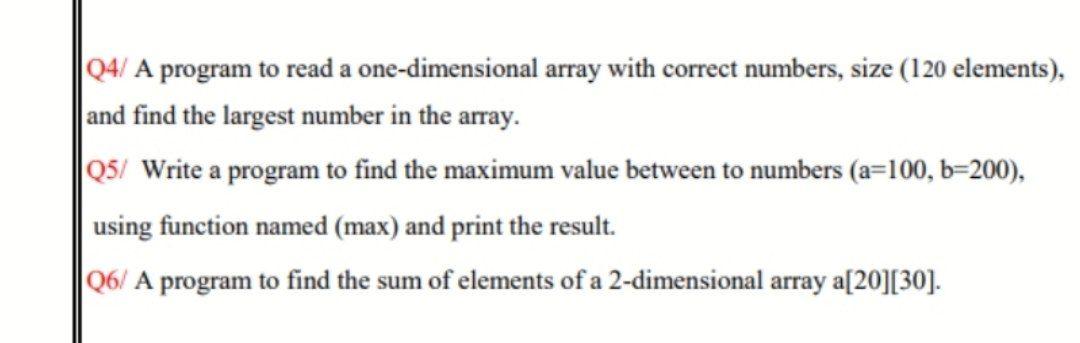 Q4/ A program to read a one-dimensional array with correct numbers, size (120 elements), and find the largest number in the array.

Q5/ Write a program to find the maximum value between to numbers (a=100, b=200), using function named (max) and print the result.

Q6/ A program to find the sum of elements of a 2-dimensional array a[20][30].